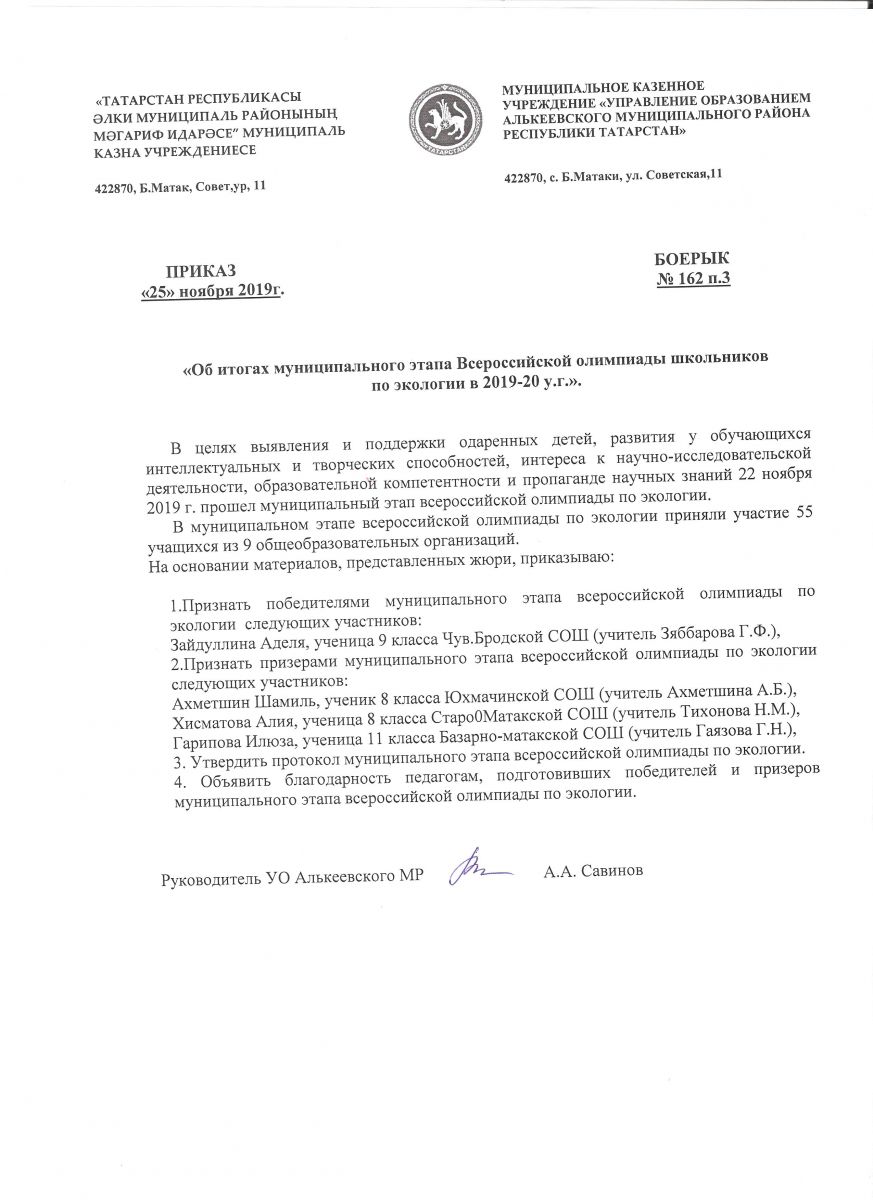 «ТАТАРСТАН РЕСПУБЛИКАСЫ ӘЛКИ МУНИЦИПАЛЬ РАЙОНЫНЫҢ МӘГАРИФ ИДАРӘСЕ" МУНИЦИПАЛЬ КАЗНА УЧРЕЖДЕНИЕСЕ

422870, Б.Матак, Совет,ур, 11

МУНИЦИПАЛЬНОЕ КАЗЕННОЕ УЧРЕЖДЕНИЕ «УПРАВЛЕНИЕ ОБРАЗОВАНИЕМ АЛЬКЕЕВСКОГО МУНИЦИПАЛЬНОГО РАЙОНА РЕСПУБЛИКИ ТАТАРСТАН»

422870, с. Б.Матаки, ул. Советская,11

ПРИКАЗ
«25» ноября 2019г.

БОЕРЫК
№ 162 п.3

«Об итогах муниципального этапа Всероссийской олимпиады школьников по экологии в 2019-20 у.г.».

В целях выявления и поддержки одаренных детей, развития у обучающихся интеллектуальных и творческих способностей, интереса к научно-исследовательской деятельности, образовательной компетентности и пропаганде научных знаний 22 ноября 2019 г. прошел муниципальный этап всероссийской олимпиады по экологии.

В муниципальном этапе всероссийской олимпиады по экологии приняли участие 55 учащихся из 9 общеобразовательных организаций.
На основании материалов, представленных жюри, приказываю:

1.Признать победителями муниципального этапа всероссийской олимпиады по экологии следующих участников:
Зайдуллина Аделя, ученица 9 класса Чув.Бродской СОШ (учитель Зяббарова Г.Ф.),
2.Признать призерами муниципального этапа всероссийской олимпиады по экологии следующих участников:
Ахметшин Шамиль, ученик 8 класса Юхмачинской СОШ (учитель Ахметшина А.Б.),
Хисматова Алия, ученица 8 класса Старо0Матакской СОШ (учитель Тихонова Н.М.),
Гарипова Илюза, ученица 11 класса Базарно-матакской СОШ (учитель Гаязова Г.Н.),
3. Утвердить протокол муниципального этапа всероссийской олимпиады по экологии.
4. Объявить благодарность педагогам, подготовивших победителей и призеров муниципального этапа всероссийской олимпиады по экологии.

Руководитель УО Алькеевского МР А.А. Савинов